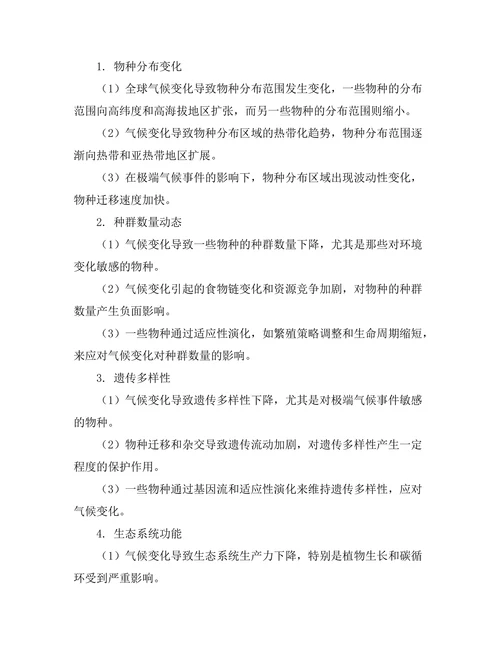 1. 物种分布变化

（1）全球气候变化导致物种分布范围发生变化，一些物种的分布范围向高纬度和高海拔地区扩张，而另一些物种的分布范围则缩小。

（2）气候变化导致物种分布区域的热带化趋势，物种分布范围逐渐向热带和亚热带地区扩展。

（3）在极端气候事件的影响下，物种分布区域出现波动性变化，物种迁移速度加快。

2. 种群数量动态

（1）气候变化导致一些物种的种群数量下降，尤其是那些对环境变化敏感的物种。

（2）气候变化引起的食物链变化和资源竞争加剧，对物种的种群数量产生负面影响。

（3）一些物种通过适应性演化，如繁殖策略调整和生命周期缩短，来应对气候变化对种群数量的影响。

3. 遗传多样性

（1）气候变化导致遗传多样性下降，尤其是对极端气候事件敏感的物种。

（2）物种迁移和杂交导致遗传流动加剧，对遗传多样性产生一定程度的保护作用。

（3）一些物种通过基因流和适应性演化来维持遗传多样性，应对气候变化。

4. 生态系统功能

（1）气候变化导致生态系统生产力下降，特别是植物生长和碳循环受到严重影响。